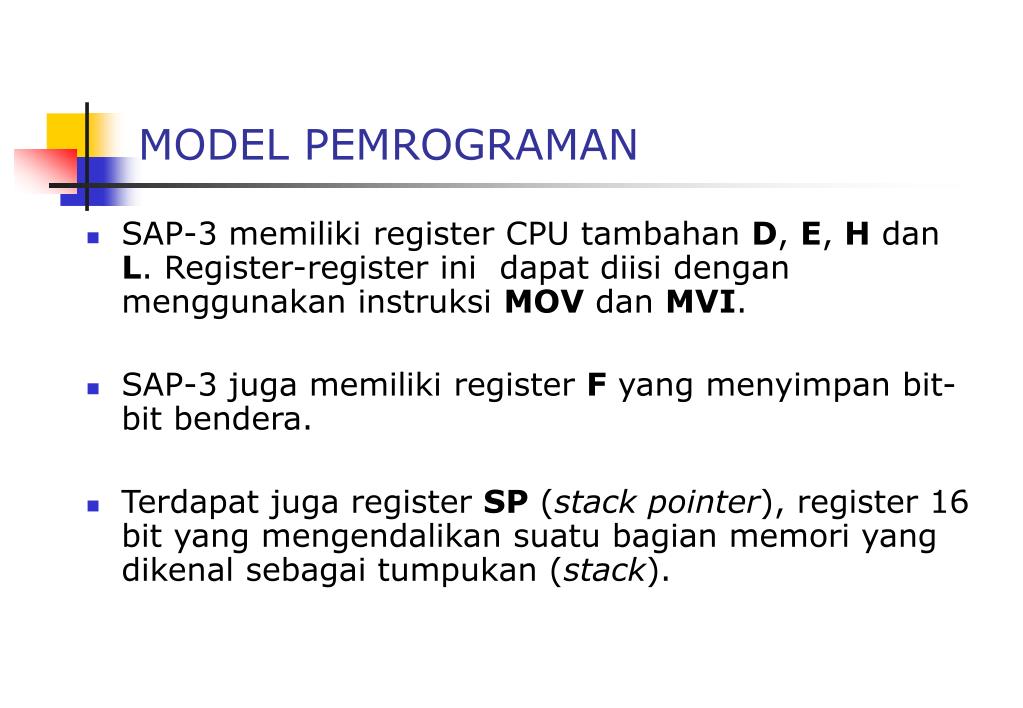 MODEL PEMROGRAMAN

SAP-3 memiliki register CPU tambahan D, E, H dan L. Register-register ini dapat diisi dengan menggunakan instruksi MOV dan MVI.

SAP-3 juga memiliki register F yang menyimpan bit-bit bendera.

Terdapat juga register SP (stack pointer), register 16 bit yang mengendalikan suatu bagian memori yang dikenal sebagai tumpukan (stack).